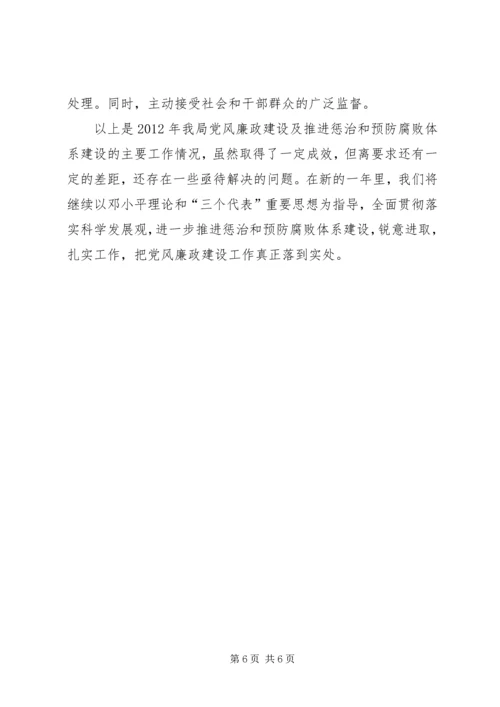 处理。同时，主动接受社会和干部群众的广泛监督。

以上是2012年我局党风廉政建设及推进惩治和预防腐败体系建设的主要工作情况，虽然取得了一定成效，但离要求还有一定的差距，还存在一些亟待解决的问题。在新的一年里，我们将继续以邓小平理论和“三个代表”重要思想为指导，全面贯彻落实科学发展观，进一步推进惩治和预防腐败体系建设，锐意进取，扎实工作，把党风廉政建设工作真正落到实处。

第6页 共6页